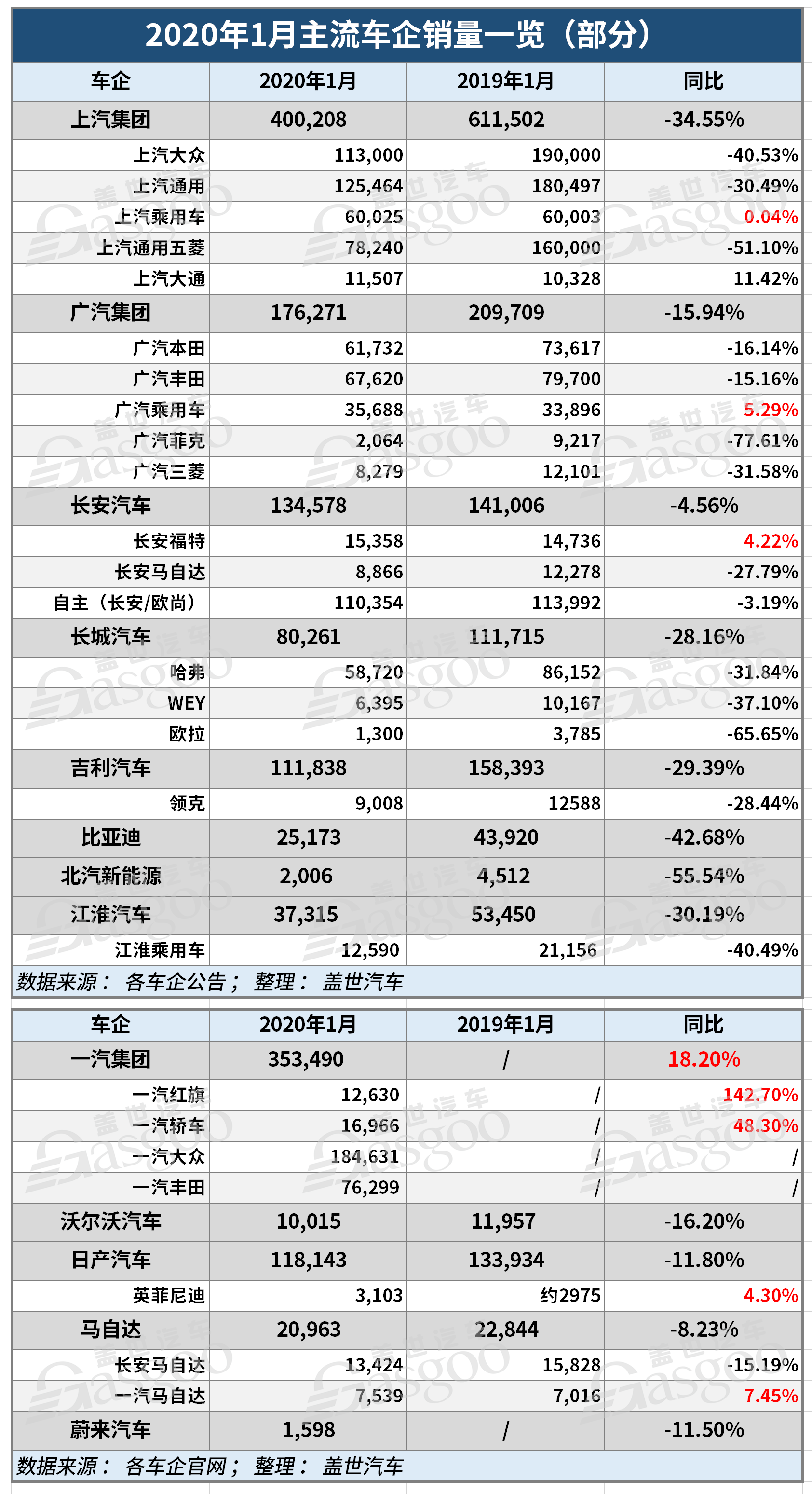 2020年1月主流车企销量一览（部分）

| 车企 | 2020年1月 | 2019年1月 | 同比 |
|---|---|---|---|
| 上汽集团 | 400,208 | 611,502 | -34.55% |
| 上汽大众 | 113,000 | 190,000 | -40.53% |
| 上汽通用 | 125,464 | 180,497 | -30.49% |
| 上汽乘用车 | 60,025 | 60,003 | 0.04% |
| 上汽通用五菱 | 78,240 | 160,000 | -51.10% |
| 上汽大通 | 11,507 | 10,328 | 11.42% |
| 广汽集团 | 176,271 | 209,709 | -15.94% |
| 广汽本田 | 61,732 | 73,617 | -16.14% |
| 广汽丰田 | 67,620 | 79,700 | -15.16% |
| 广汽乘用车 | 35,688 | 33,896 | 5.29% |
| 广汽菲克 | 2,064 | 9,217 | -77.61% |
| 广汽三菱 | 8,279 | 12,101 | -31.58% |
| 长安汽车 | 134,578 | 141,006 | -4.56% |
| 长安福特 | 15,358 | 14,736 | 4.22% |
| 长安马自达 | 8,866 | 12,278 | -27.79% |
| 自主（长安/欧尚） | 110,354 | 113,992 | -3.19% |
| 长城汽车 | 80,261 | 111,715 | -28.16% |
| 哈弗 | 58,720 | 86,152 | -31.84% |
| WEY | 6,395 | 10,167 | -37.10% |
| 欧拉 | 1,300 | 3,785 | -65.65% |
| 吉利汽车 | 111,838 | 158,393 | -29.39% |
| 领克 | 9,008 | 12588 | -28.44% |
| 比亚迪 | 25,173 | 43,920 | -42.68% |
| 北汽新能源 | 2,006 | 4,512 | -55.54% |
| 江淮汽车 | 37,315 | 53,450 | -30.19% |
| 江淮乘用车 | 12,590 | 21,156 | -40.49% |

数据来源： 各车企公告； 整理： 盖世汽车

| 车企 | 2020年1月 | 2019年1月 | 同比 |
|---|---|---|---|
| 一汽集团 | 353,490 | / | 18.20% |
| 一汽红旗 | 12,630 | / | 142.70% |
| 一汽轿车 | 16,966 | / | 48.30% |
| 一汽大众 | 184,631 | / | / |
| 一汽丰田 | 76,299 | / | / |
| 沃尔沃汽车 | 10,015 | 11,957 | -16.20% |
| 日产汽车 | 118,143 | 133,934 | -11.80% |
| 英菲尼迪 | 3,103 | 约2975 | 4.30% |
| 马自达 | 20,963 | 22,844 | -8.23% |
| 长安马自达 | 13,424 | 15,828 | -15.19% |
| 一汽马自达 | 7,539 | 7,016 | 7.45% |
| 蔚来汽车 | 1,598 | / | -11.50% |

数据来源： 各车企官网； 整理： 盖世汽车